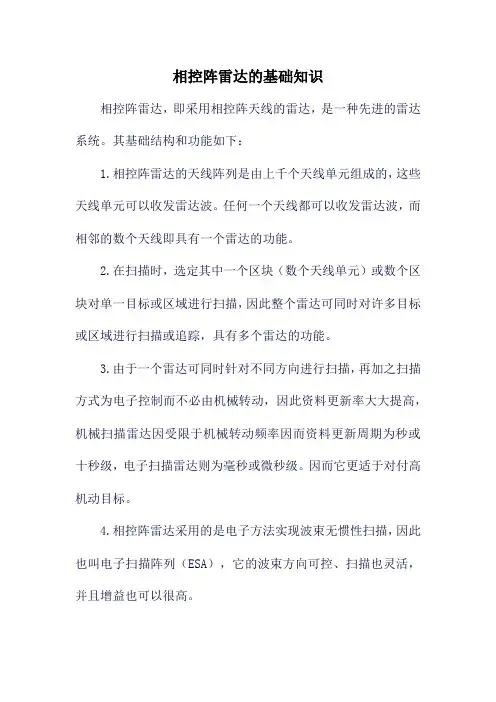 相控阵雷达的基础知识

相控阵雷达，即采用相控阵天线的雷达，是一种先进的雷达系统。其基础结构和功能如下：

1.相控阵雷达的天线阵列是由上千个天线单元组成的，这些天线单元可以收发雷达波。任何一个天线都可以收发雷达波，而相邻的数个天线即具有一个雷达的功能。

2.在扫描时，选定其中一个区块（数个天线单元）或数个区块对单一目标或区域进行扫描，因此整个雷达可同时对许多目标或区域进行扫描或追踪，具有多个雷达的功能。

3.由于一个雷达可同时针对不同方向进行扫描，再加之扫描方式为电子控制而不必由机械转动，因此资料更新率大大提高，机械扫描雷达因受限于机械转动频率因而资料更新周期为秒或十秒级，电子扫描雷达则为毫秒或微秒级。因而它更适于对付高机动目标。

4.相控阵雷达采用的是电子方法实现波束无惯性扫描，因此也叫电子扫描阵列（ESA），它的波束方向可控、扫描也灵活，并且增益也可以很高。